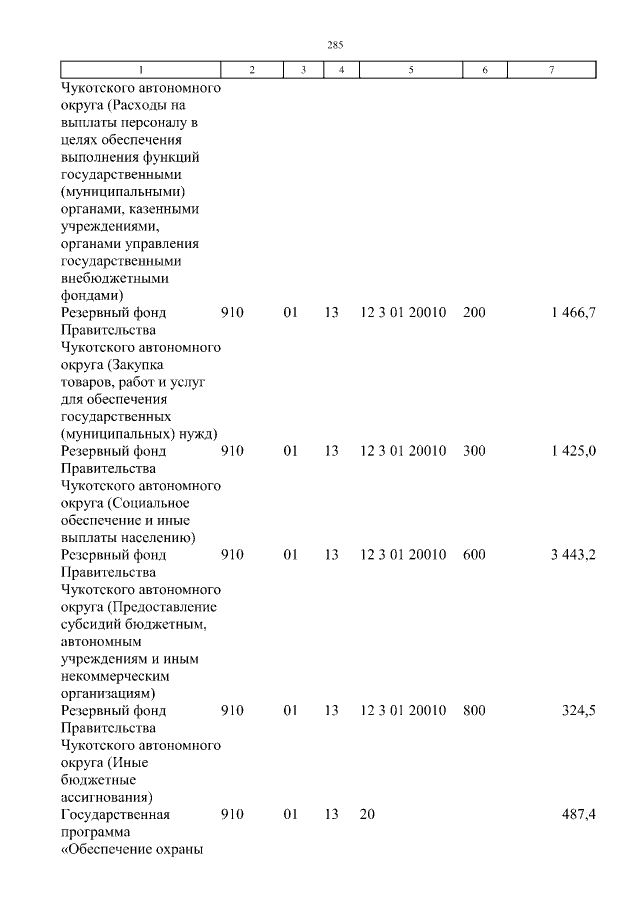 285

| 1 | 2 | 3 | 4 | 5 | 6 | 7 |
|---|---|---|---|---|---|---|
| Чукотского автономного округа (Расходы на выплаты персоналу в целях обеспечения выполнения функций государственными (муниципальными) органами, казенными учреждениями, органами управления государственными внебюджетными фондами) | | | | | | |
| Резервный фонд Правительства Чукотского автономного округа (Закупка товаров, работ и услуг для обеспечения государственных (муниципальных) нужд) | 910 | 01 | 13 | 12 3 01 20010 | 200 | 1 466,7 |
| Резервный фонд Правительства Чукотского автономного округа (Социальное обеспечение и иные выплаты населению) | 910 | 01 | 13 | 12 3 01 20010 | 300 | 1 425,0 |
| Резервный фонд Правительства Чукотского автономного округа (Предоставление субсидий бюджетным, автономным учреждениям и иным некоммерческим организациям) | 910 | 01 | 13 | 12 3 01 20010 | 600 | 3 443,2 |
| Резервный фонд Правительства Чукотского автономного округа (Иные бюджетные ассигнования) | 910 | 01 | 13 | 12 3 01 20010 | 800 | 324,5 |
| Государственная программа «Обеспечение охраны | 910 | 01 | 13 | 20 | | 487,4 |